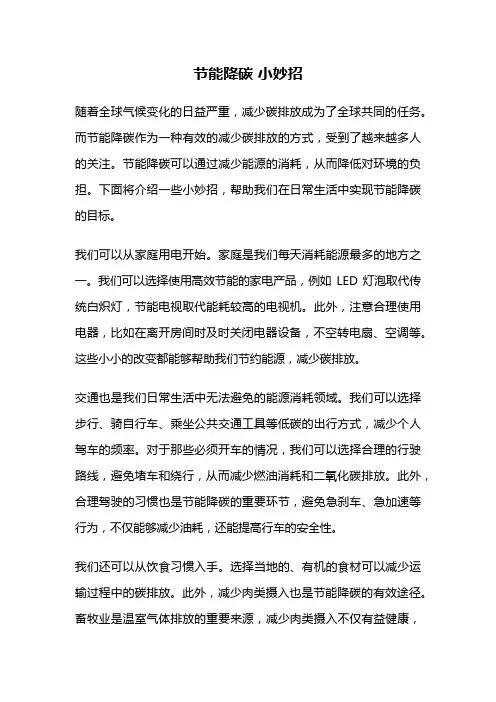 节能降碳 小妙招

随着全球气候变化的日益严重，减少碳排放成为了全球共同的任务。而节能降碳作为一种有效的减少碳排放的方式，受到了越来越多人的关注。节能降碳可以通过减少能源的消耗，从而降低对环境的负担。下面将介绍一些小妙招，帮助我们在日常生活中实现节能降碳的目标。

我们可以从家庭用电开始。家庭是我们每天消耗能源最多的地方之一。我们可以选择使用高效节能的家电产品，例如 LED 灯泡取代传统白炽灯，节能电视取代能耗较高的电视机。此外，注意合理使用电器，比如在离开房间时及时关闭电器设备，不空转电扇、空调等。这些小小的改变都能够帮助我们节约能源，减少碳排放。

交通也是我们日常生活中无法避免的能源消耗领域。我们可以选择步行、骑自行车、乘坐公共交通工具等低碳的出行方式，减少个人驾车的频率。对于那些必须开车的情况，我们可以选择合理的行驶路线，避免堵车和绕行，从而减少燃油消耗和二氧化碳排放。此外，合理驾驶的习惯也是节能降碳的重要环节，避免急刹车、急加速等行为，不仅能够减少油耗，还能提高行车的安全性。

我们还可以从饮食习惯入手。选择当地的、有机的食材可以减少运输过程中的碳排放。此外，减少肉类摄入也是节能降碳的有效途径。畜牧业是温室气体排放的重要来源，减少肉类摄入不仅有益健康，